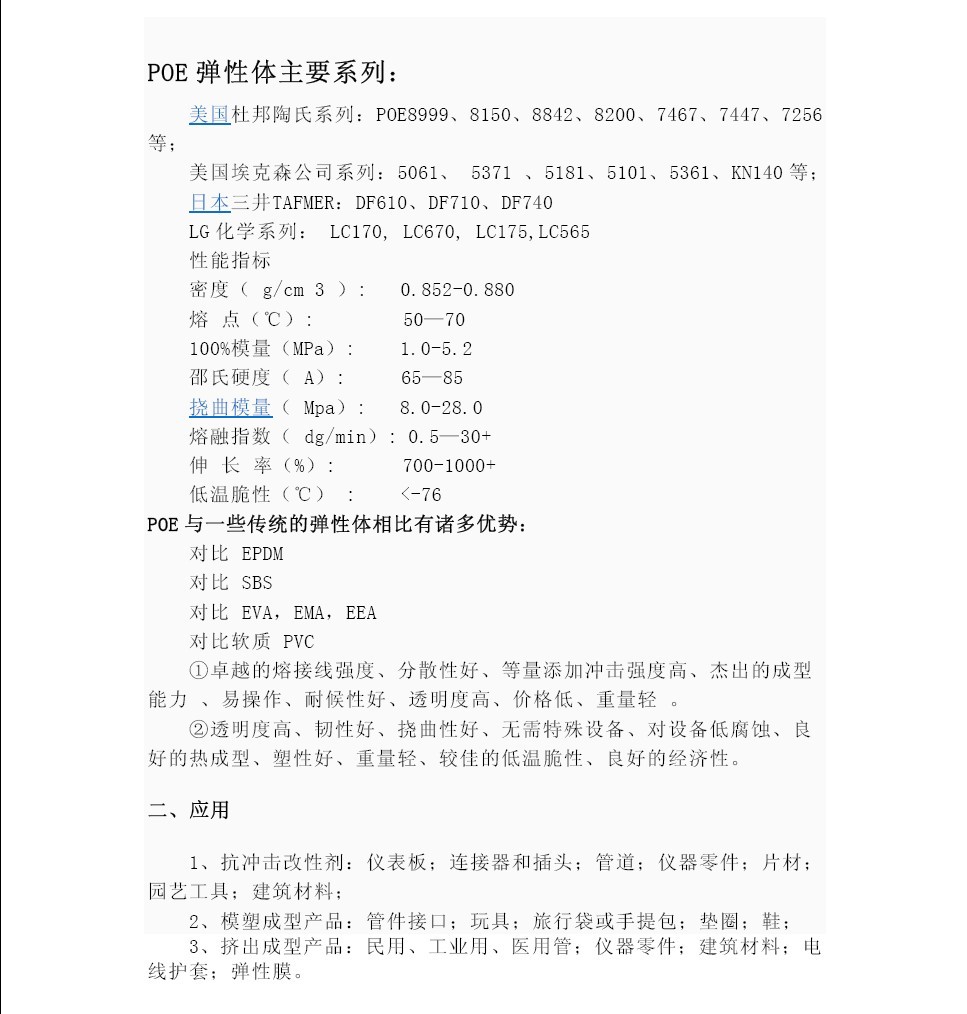 POE 弹性体主要系列：

美国杜邦陶氏系列：POE8999、8150、8842、8200、7467、7447、7256 等；

美国埃克森公司系列：5061、 5371 、5181、5101、5361、KN140 等；

日本三井TAFMER：DF610、DF710、DF740

LG 化学系列： LC170, LC670, LC175,LC565

性能指标

密度（ g/cm 3 ）： 0.852-0.880

熔 点（℃）： 50—70

100%模量（MPa）： 1.0-5.2

邵氏硬度（ A）： 65—85

挠曲模量（ Mpa）： 8.0-28.0

熔融指数（ dg/min）：0.5—30+

伸 长 率（%）： 700-1000+

低温脆性（℃） ： <-76

POE 与一些传统的弹性体相比有诸多优势：

对比 EPDM

对比 SBS

对比 EVA，EMA，EEA

对比软质 PVC

①卓越的熔接线强度、分散性好、等量添加冲击强度高、杰出的成型能力 、易操作、耐候性好、透明度高、价格低、重量轻 。

②透明度高、韧性好、挠曲性好、无需特殊设备、对设备低腐蚀、良好的热成型、塑性好、重量轻、较佳的低温脆性、良好的经济性。

二、应用

1、抗冲击改性剂：仪表板；连接器和插头；管道；仪器零件；片材；园艺工具；建筑材料；

2、模塑成型产品：管件接口；玩具；旅行袋或手提包；垫圈；鞋；

3、挤出成型产品：民用、工业用、医用管；仪器零件；建筑材料；电线护套；弹性膜。